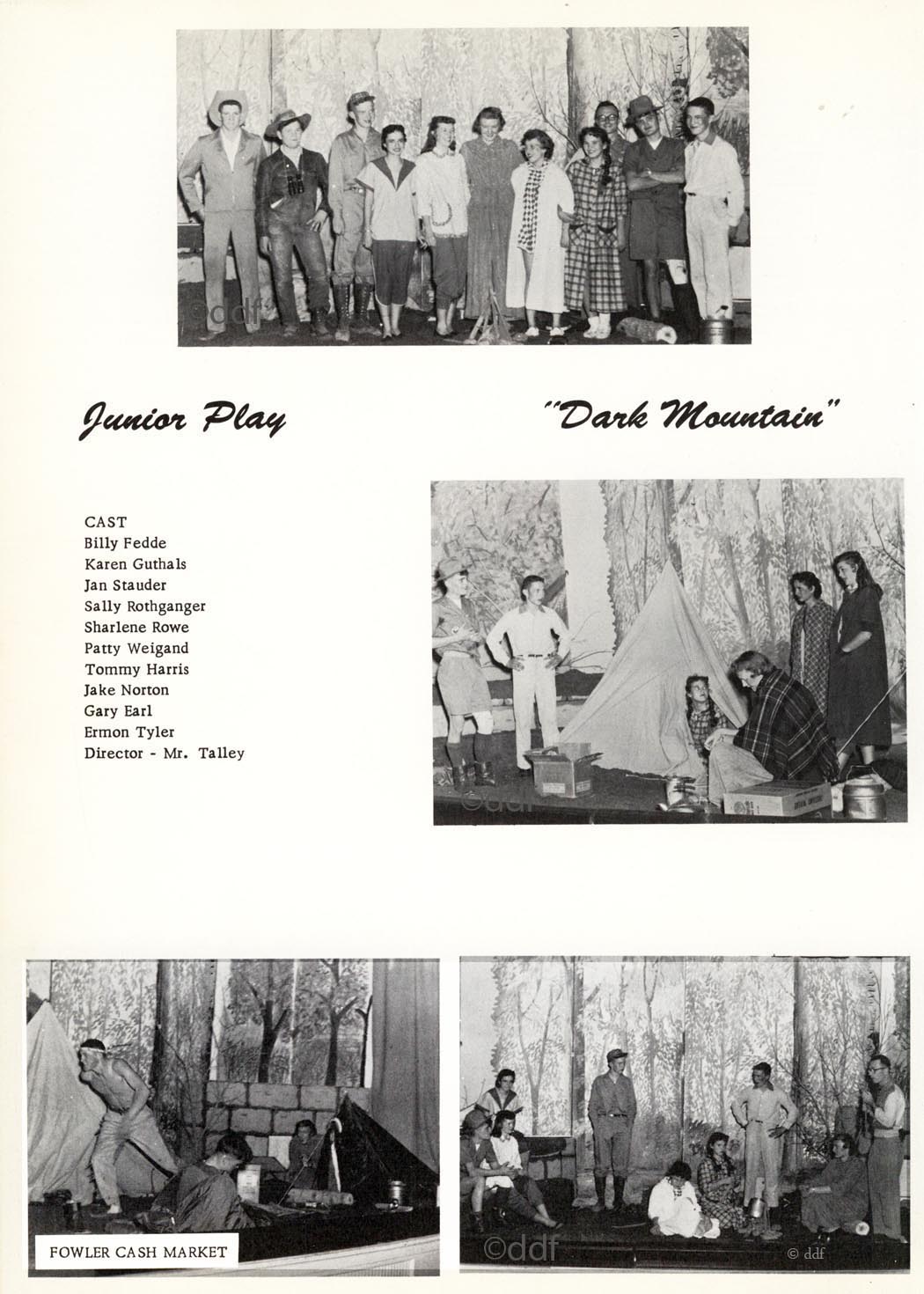 ©ddf

Junior Play

"Dark Mountain"

CAST
Billy Fedde
Karen Guthals
Jan Stauder
Sally Rothganger
Sharlene Rowe
Patty Weigand
Tommy Harris
Jake Norton
Gary Earl
Ermon Tyler
Director - Mr. Talley

©ddf

FOWLER CASH MARKET

©ddf

© ddf